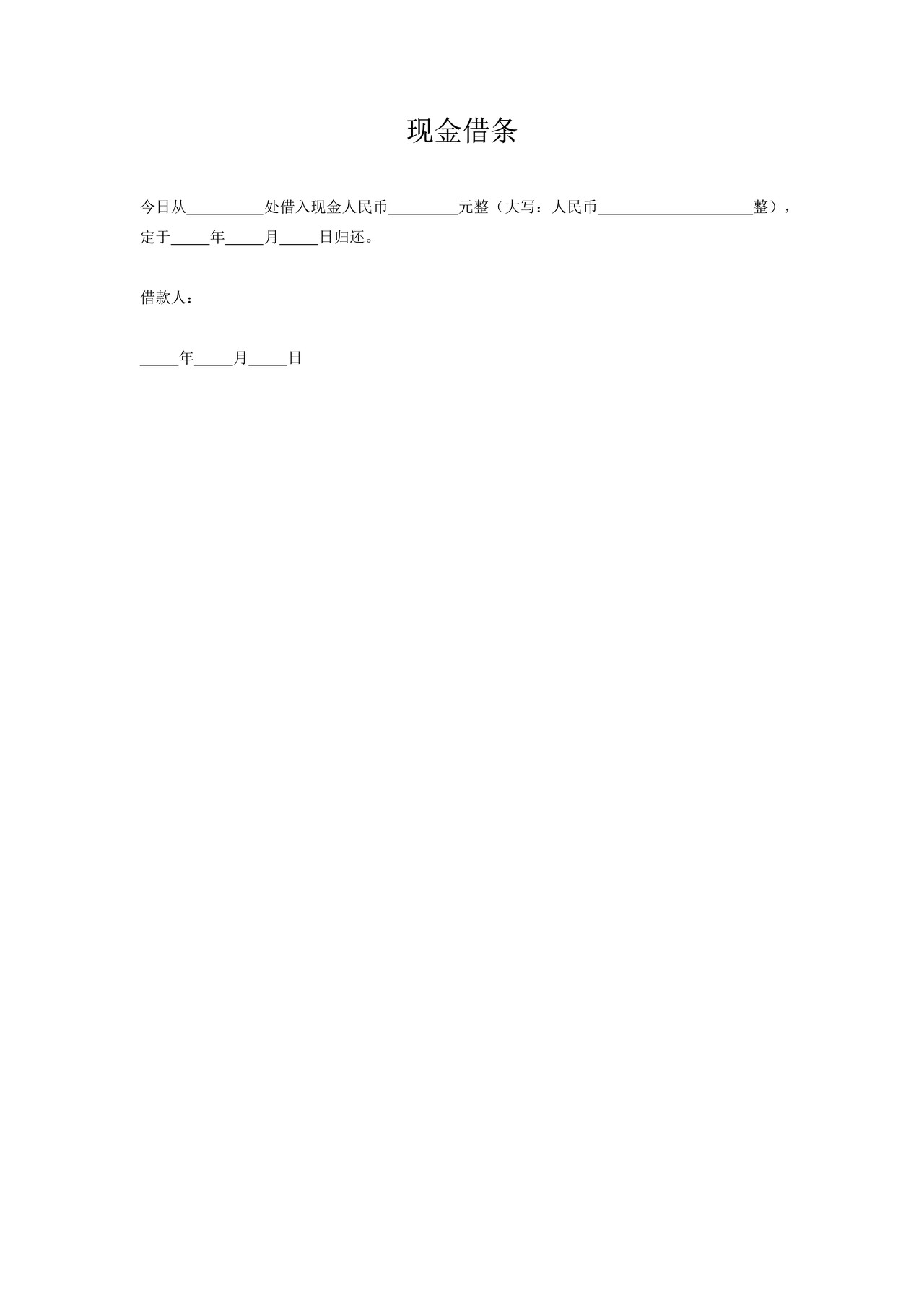 现金借条

今日从__________处借入现金人民币_________元整（大写：人民币____________________整），定于_____年_____月_____日归还。

借款人：

_____年_____月_____日